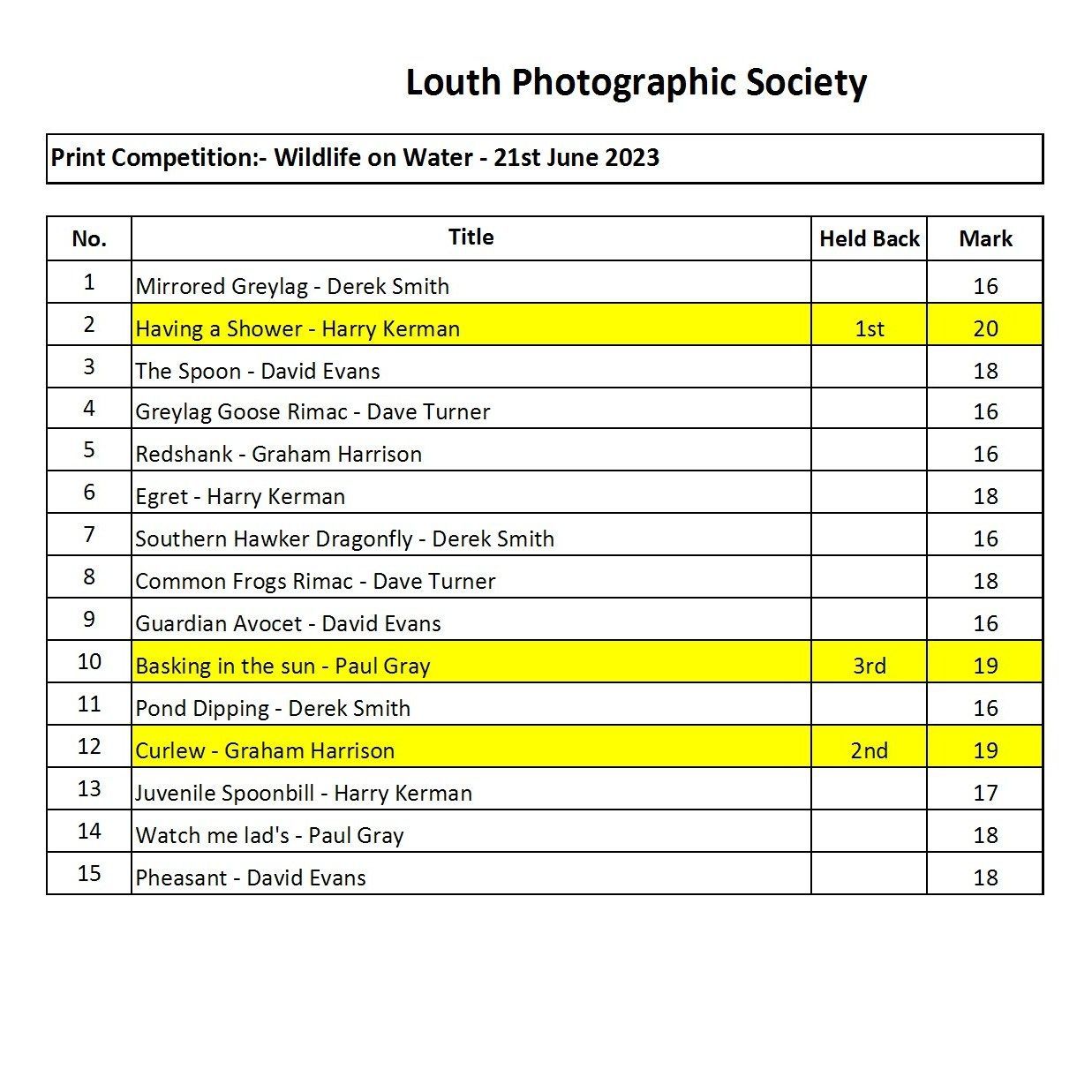 Louth Photographic Society

Print Competition:- Wildlife on Water - 21st June 2023

| No. | Title | Held Back | Mark |
|---|---|---|---|
| 1 | Mirrored Greylag - Derek Smith | | 16 |
| 2 | Having a Shower - Harry Kerman | 1st | 20 |
| 3 | The Spoon - David Evans | | 18 |
| 4 | Greylag Goose Rimac - Dave Turner | | 16 |
| 5 | Redshank - Graham Harrison | | 16 |
| 6 | Egret - Harry Kerman | | 18 |
| 7 | Southern Hawker Dragonfly - Derek Smith | | 16 |
| 8 | Common Frogs Rimac - Dave Turner | | 18 |
| 9 | Guardian Avocet - David Evans | | 16 |
| 10 | Basking in the sun - Paul Gray | 3rd | 19 |
| 11 | Pond Dipping - Derek Smith | | 16 |
| 12 | Curlew - Graham Harrison | 2nd | 19 |
| 13 | Juvenile Spoonbill - Harry Kerman | | 17 |
| 14 | Watch me lad's - Paul Gray | | 18 |
| 15 | Pheasant - David Evans | | 18 |